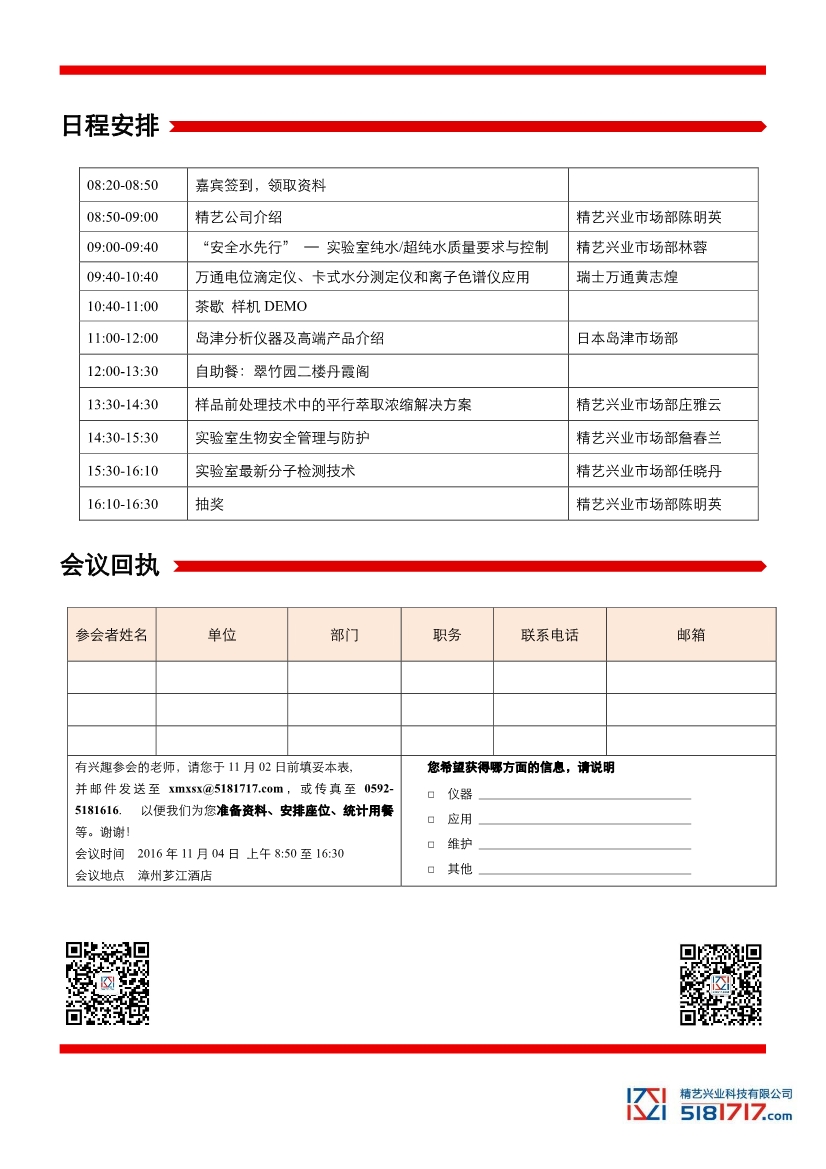 日程安排

| 08:20-08:50 | 嘉宾签到，领取资料 | |
|---|---|---|
| 08:50-09:00 | 精艺公司介绍 | 精艺兴业市场部陈明英 |
| 09:00-09:40 | “安全水先行” — 实验室纯水/超纯水质量要求与控制 | 精艺兴业市场部林蓉 |
| 09:40-10:40 | 万通电位滴定仪、卡式水分测定仪和离子色谱仪应用 | 瑞士万通黄志煌 |
| 10:40-11:00 | 茶歇 样机 DEMO | |
| 11:00-12:00 | 岛津分析仪器及高端产品介绍 | 日本岛津市场部 |
| 12:00-13:30 | 自助餐：翠竹园二楼丹霞阁 | |
| 13:30-14:30 | 样品前处理技术中的平行萃取浓缩解决方案 | 精艺兴业市场部庄雅云 |
| 14:30-15:30 | 实验室生物安全管理与防护 | 精艺兴业市场部詹春兰 |
| 15:30-16:10 | 实验室最新分子检测技术 | 精艺兴业市场部任晓丹 |
| 16:10-16:30 | 抽奖 | 精艺兴业市场部陈明英 |

会议回执

| 参会者姓名 | 单位 | 部门 | 职务 | 联系电话 | 邮箱 |
|---|---|---|---|---|---|
| | | | | | |
| | | | | | |
| | | | | | |

有兴趣参会的老师，请您于 11 月 02 日前填妥本表，并邮件发送至 xmxsx@5181717.com，或传真至 0592-5181616. 以便我们为您准备资料、安排座位、统计用餐等。谢谢！
会议时间 2016 年 11 月 04 日 上午 8:50 至 16:30
会议地点 漳州芗江酒店

您希望获得哪方面的信息，请说明
□ 仪器
□ 应用
□ 维护
□ 其他

精艺兴业科技有限公司
5181717.com